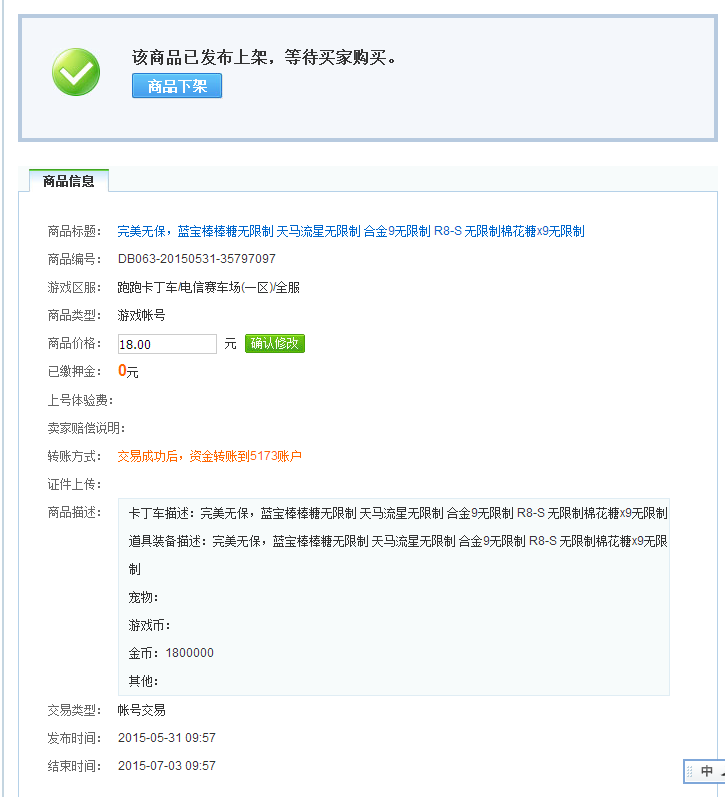 该商品已发布上架，等待买家购买。

商品下架

商品信息

商品标题： 完美无保，蓝宝棒棒糖无限制 天马流星无限制 合金9无限制 R8-S 无限制棉花糖x9无限制

商品编号： DB063-20150531-35797097

游戏区服： 跑跑卡丁车/电信赛车场(一区)/全服

商品类型： 游戏帐号

商品价格： 18.00 元 确认修改

已缴押金： 0元

上号体验费：

卖家赔偿说明：

转账方式： 交易成功后，资金转账到5173账户

证件上传：

商品描述： 卡丁车描述：完美无保，蓝宝棒棒糖无限制 天马流星无限制 合金9无限制 R8-S 无限制棉花糖x9无限制

道具装备描述：完美无保，蓝宝棒棒糖无限制 天马流星无限制 合金9无限制 R8-S 无限制棉花糖x9无限制

宠物：

游戏币：

金币：1800000

其他：

交易类型： 帐号交易

发布时间： 2015-05-31 09:57

结束时间： 2015-07-03 09:57

中